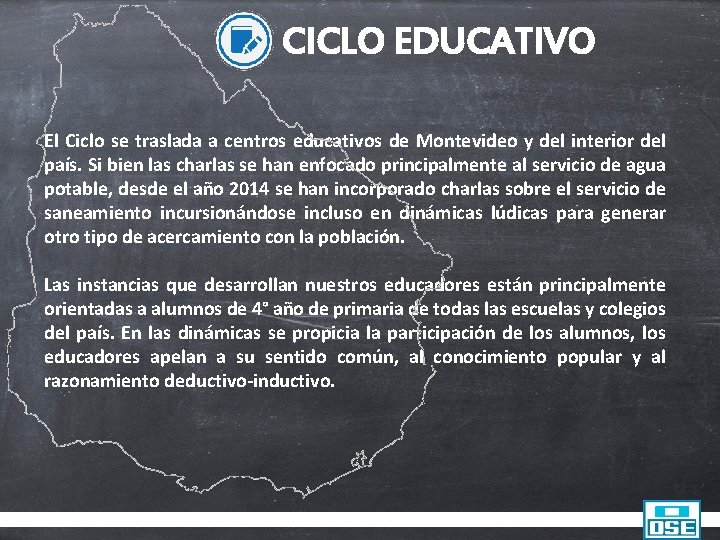 CICLO EDUCATIVO

El Ciclo se traslada a centros educativos de Montevideo y del interior del país. Si bien las charlas se han enfocado principalmente al servicio de agua potable, desde el año 2014 se han incorporado charlas sobre el servicio de saneamiento incursionándose incluso en dinámicas lúdicas para generar otro tipo de acercamiento con la población.

Las instancias que desarrollan nuestros educadores están principalmente orientadas a alumnos de 4° año de primaria de todas las escuelas y colegios del país. En las dinámicas se propicia la participación de los alumnos, los educadores apelan a su sentido común, al conocimiento popular y al razonamiento deductivo-inductivo.

OSE